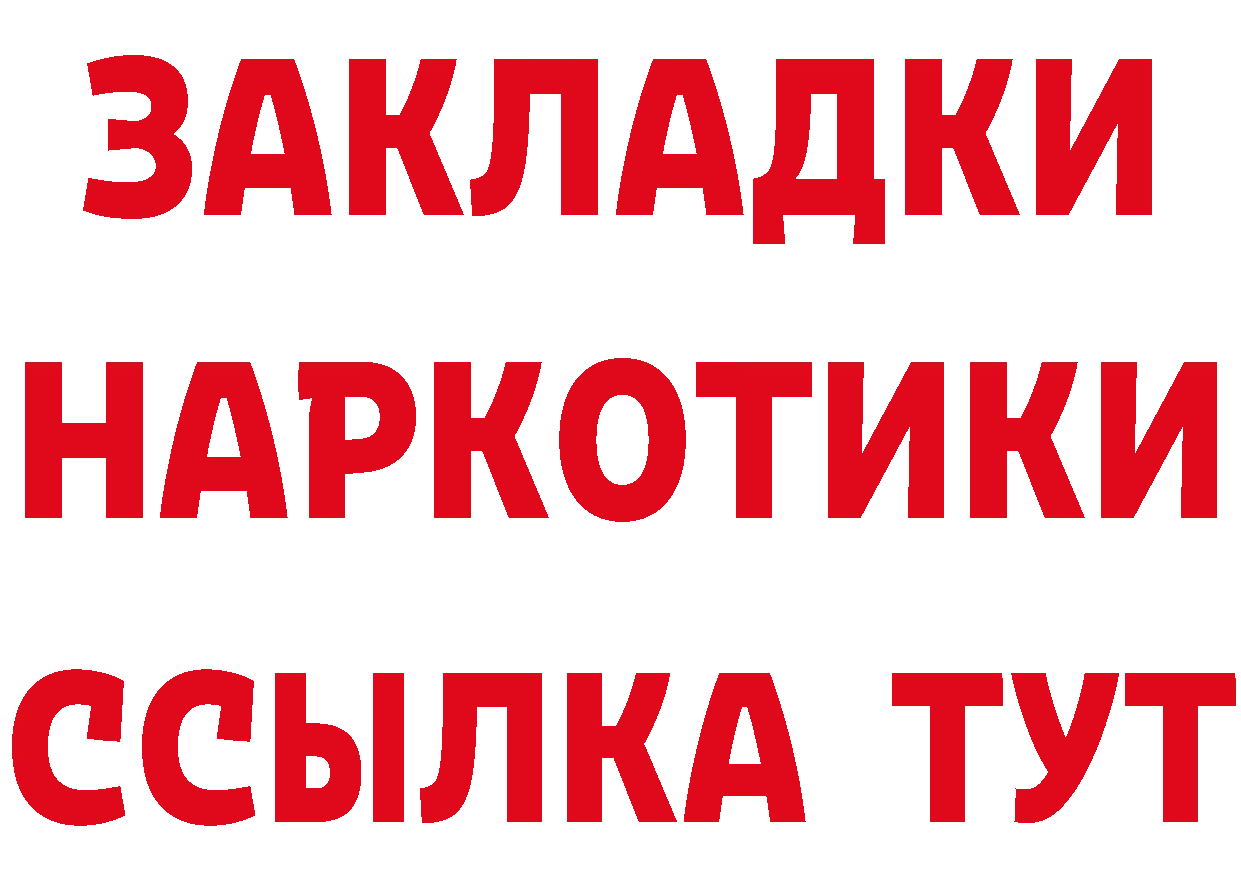 ЗАКЛАДКИ НАРКОТИКИ ССЫЛКА ТУТ